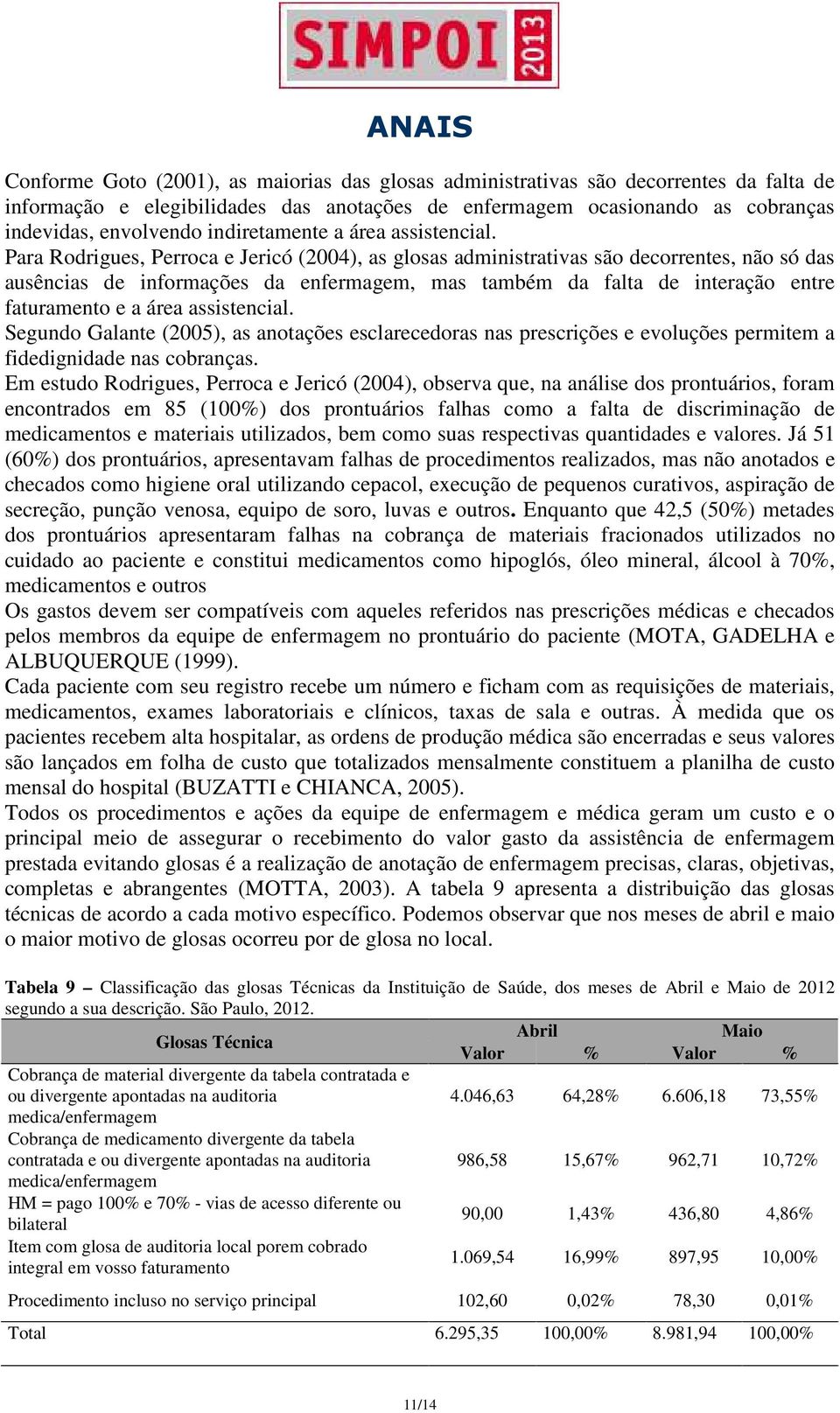 SIMPOI 2013

ANAIS

Conforme Goto (2001), as maiorias das glosas administrativas são decorrentes da falta de informação e elegibilidades das anotações de enfermagem ocasionando as cobranças indevidas, envolvendo indiretamente a área assistencial.
Para Rodrigues, Perroca e Jericó (2004), as glosas administrativas são decorrentes, não só das ausências de informações da enfermagem, mas também da falta de interação entre faturamento e a área assistencial.
Segundo Galante (2005), as anotações esclarecedoras nas prescrições e evoluções permitem a fidedignidade nas cobranças.
Em estudo Rodrigues, Perroca e Jericó (2004), observa que, na análise dos prontuários, foram encontrados em 85 (100%) dos prontuários falhas como a falta de discriminação de medicamentos e materiais utilizados, bem como suas respectivas quantidades e valores. Já 51 (60%) dos prontuários, apresentavam falhas de procedimentos realizados, mas não anotados e checados como higiene oral utilizando cepacol, execução de pequenos curativos, aspiração de secreção, punção venosa, equipo de soro, luvas e outros. Enquanto que 42,5 (50%) metades dos prontuários apresentaram falhas na cobrança de materiais fracionados utilizados no cuidado ao paciente e constitui medicamentos como hipoglós, óleo mineral, álcool à 70%, medicamentos e outros
Os gastos devem ser compatíveis com aqueles referidos nas prescrições médicas e checados pelos membros da equipe de enfermagem no prontuário do paciente (MOTA, GADELHA e ALBUQUERQUE (1999).
Cada paciente com seu registro recebe um número e ficham com as requisições de materiais, medicamentos, exames laboratoriais e clínicos, taxas de sala e outras. À medida que os pacientes recebem alta hospitalar, as ordens de produção médica são encerradas e seus valores são lançados em folha de custo que totalizados mensalmente constituem a planilha de custo mensal do hospital (BUZATTI e CHIANCA, 2005).
Todos os procedimentos e ações da equipe de enfermagem e médica geram um custo e o principal meio de assegurar o recebimento do valor gasto da assistência de enfermagem prestada evitando glosas é a realização de anotação de enfermagem precisas, claras, objetivas, completas e abrangentes (MOTTA, 2003). A tabela 9 apresenta a distribuição das glosas técnicas de acordo a cada motivo específico. Podemos observar que nos meses de abril e maio o maior motivo de glosas ocorreu por de glosa no local.

Tabela 9 – Classificação das glosas Técnicas da Instituição de Saúde, dos meses de Abril e Maio de 2012 segundo a sua descrição. São Paulo, 2012.

| Glosas Técnica | Abril Valor | Abril % | Maio Valor | Maio % |
|---|---|---|---|---|
| Cobrança de material divergente da tabela contratada e ou divergente apontadas na auditoria medica/enfermagem | 4.046,63 | 64,28% | 6.606,18 | 73,55% |
| Cobrança de medicamento divergente da tabela contratada e ou divergente apontadas na auditoria medica/enfermagem | 986,58 | 15,67% | 962,71 | 10,72% |
| HM = pago 100% e 70% - vias de acesso diferente ou bilateral | 90,00 | 1,43% | 436,80 | 4,86% |
| Item com glosa de auditoria local porem cobrado integral em vosso faturamento | 1.069,54 | 16,99% | 897,95 | 10,00% |
| Procedimento incluso no serviço principal | 102,60 | 0,02% | 78,30 | 0,01% |
| Total | 6.295,35 | 100,00% | 8.981,94 | 100,00% |

11/14